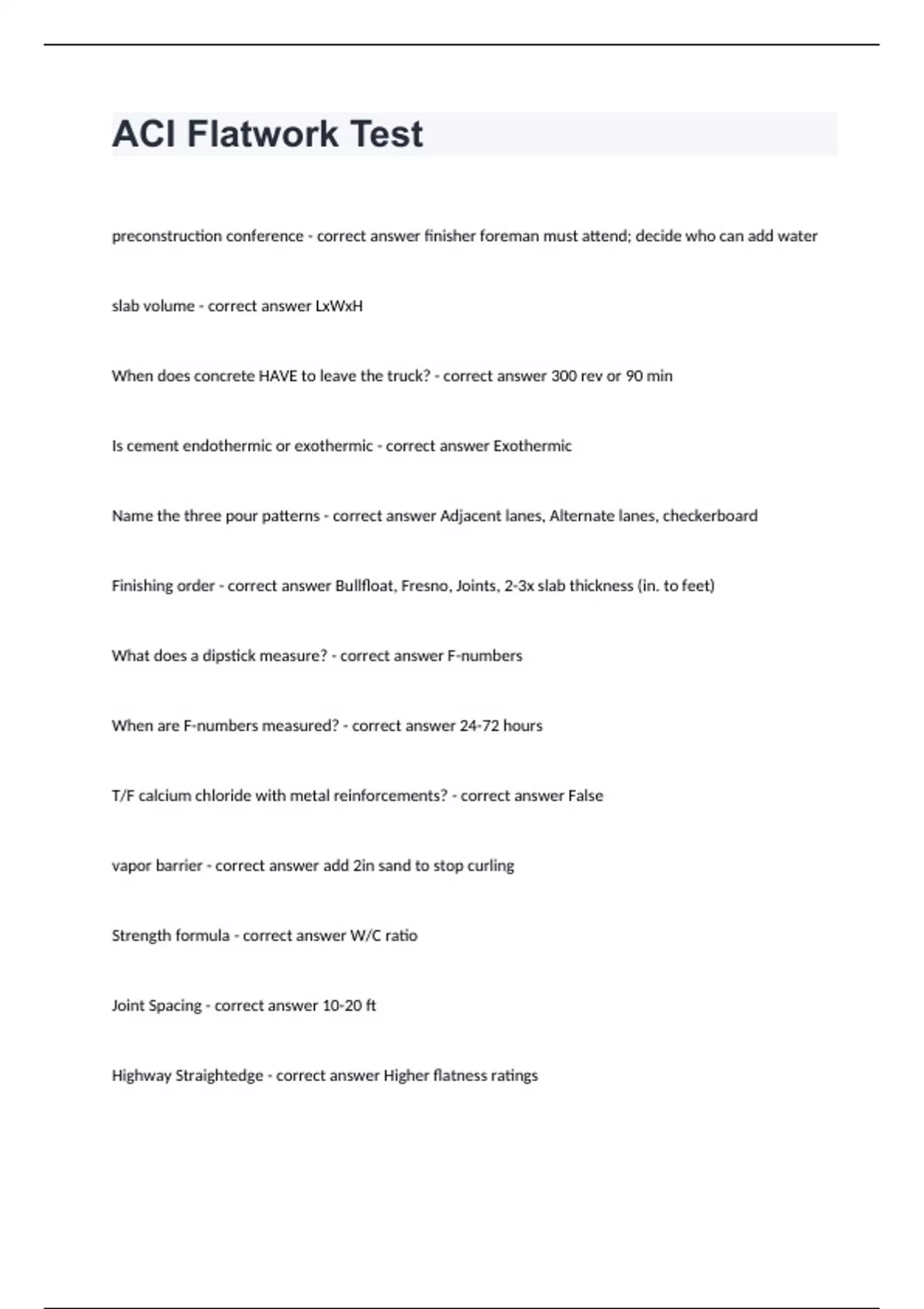 ACI Flatwork Test

preconstruction conference - correct answer finisher foreman must attend; decide who can add water

slab volume - correct answer LxWxH

When does concrete HAVE to leave the truck? - correct answer 300 rev or 90 min

Is cement endothermic or exothermic - correct answer Exothermic

Name the three pour patterns - correct answer Adjacent lanes, Alternate lanes, checkerboard

Finishing order - correct answer Bullfloat, Fresno, Joints, 2-3x slab thickness (in. to feet)

What does a dipstick measure? - correct answer F-numbers

When are F-numbers measured? - correct answer 24-72 hours

T/F calcium chloride with metal reinforcements? - correct answer False

vapor barrier - correct answer add 2in sand to stop curling

Strength formula - correct answer W/C ratio

Joint Spacing - correct answer 10-20 ft

Highway Straightedge - correct answer Higher flatness ratings